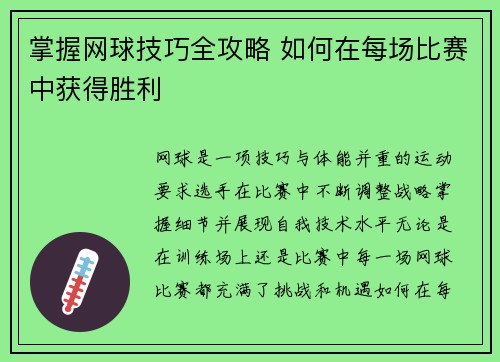 掌握网球技巧全攻略 如何在每场比赛中获得胜利

网球是一项技巧与体能并重的运动要求选手在比赛中不断调整战略掌握细节并展现自我技术水平无论是在训练场上还是比赛中每一场网球比赛都充满了挑战和机遇如何在每